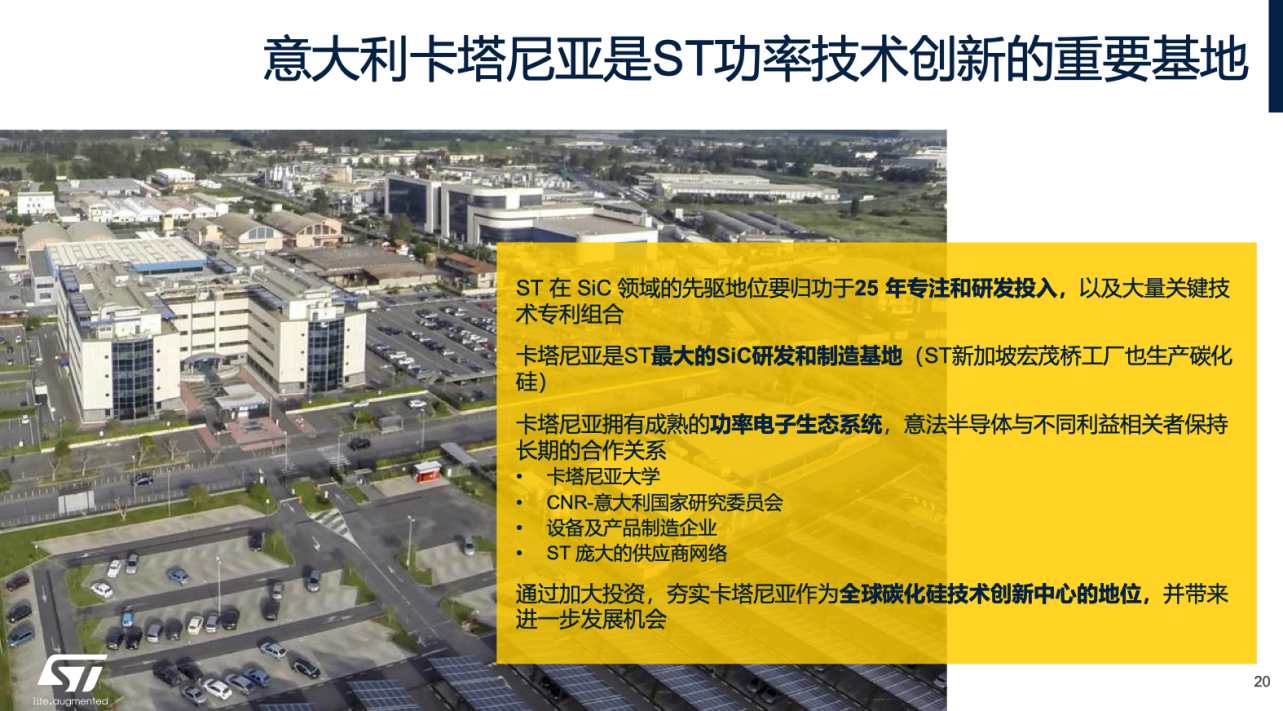 意大利卡塔尼亚是ST功率技术创新的重要基地

ST在SiC领域的先驱地位要归功于25年专注和研发投入，以及大量关键技术专利组合

卡塔尼亚是ST最大的SiC研发和制造基地（ST新加坡宏茂桥工厂也生产碳化硅）

卡塔尼亚拥有成熟的功率电子生态系统，意法半导体与不同利益相关者保持长期的合作关系
• 卡塔尼亚大学
• CNR-意大利国家研究委员会
• 设备及产品制造企业
• ST庞大的供应商网络

通过加大投资，夯实卡塔尼亚作为全球碳化硅技术创新中心的地位，并带来进一步发展机会

life.augmented

20